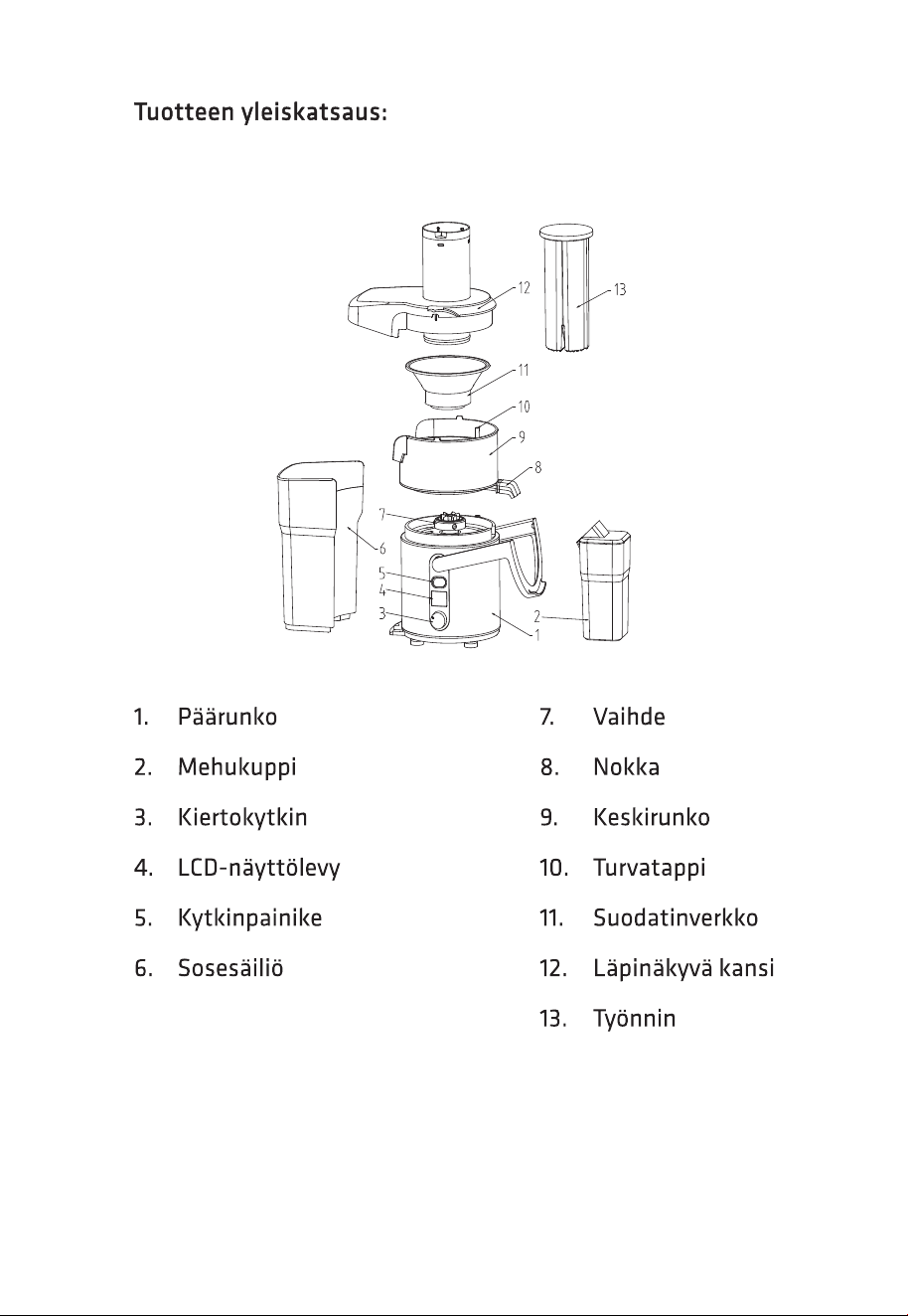 Tuotteen yleiskatsaus:

12
13
11
10
9
8
7
6
5
4
3
2
1

1. Päärunko
2. Mehukuppi
3. Kiertokytkin
4. LCD-näyttölevy
5. Kytkinpainike
6. Sosesäiliö

7. Vaihde
8. Nokka
9. Keskirunko
10. Turvatappi
11. Suodatinverkko
12. Läpinäkyvä kansi
13. Työnnin